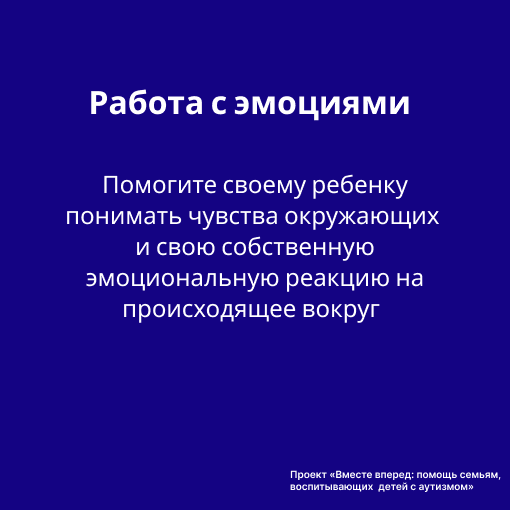 Работа с эмоциями

Помогите своему ребенку понимать чувства окружающих и свою собственную эмоциональную реакцию на происходящее вокруг

Проект «Вместе вперед: помощь семьям, воспитывающих детей с аутизмом»